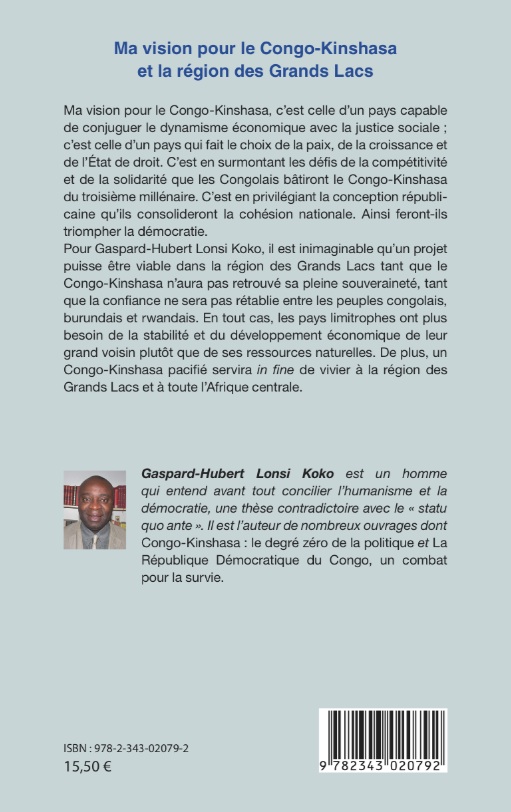 Ma vision pour le Congo-Kinshasa
et la région des Grands Lacs

Ma vision pour le Congo-Kinshasa, c'est celle d'un pays capable de conjuguer le dynamisme économique avec la justice sociale ; c'est celle d'un pays qui fait le choix de la paix, de la croissance et de l'État de droit. C'est en surmontant les défis de la compétitivité et de la solidarité que les Congolais bâtiront le Congo-Kinshasa du troisième millénaire. C'est en privilégiant la conception républicaine qu'ils consolideront la cohésion nationale. Ainsi feront-ils triompher la démocratie.
Pour Gaspard-Hubert Lonsi Koko, il est inimaginable qu'un projet puisse être viable dans la région des Grands Lacs tant que le Congo-Kinshasa n'aura pas retrouvé sa pleine souveraineté, tant que la confiance ne sera pas rétablie entre les peuples congolais, burundais et rwandais. En tout cas, les pays limitrophes ont plus besoin de la stabilité et du développement économique de leur grand voisin plutôt que de ses ressources naturelles. De plus, un Congo-Kinshasa pacifié servira in fine de vivier à la région des Grands Lacs et à toute l'Afrique centrale.

Gaspard-Hubert Lonsi Koko est un homme qui entend avant tout concilier l'humanisme et la démocratie, une thèse contradictoire avec le « statu quo ante ». Il est l'auteur de nombreux ouvrages dont Congo-Kinshasa : le degré zéro de la politique et La République Démocratique du Congo, un combat pour la survie.

ISBN : 978-2-343-02079-2
15,50 €

9 782343 020792